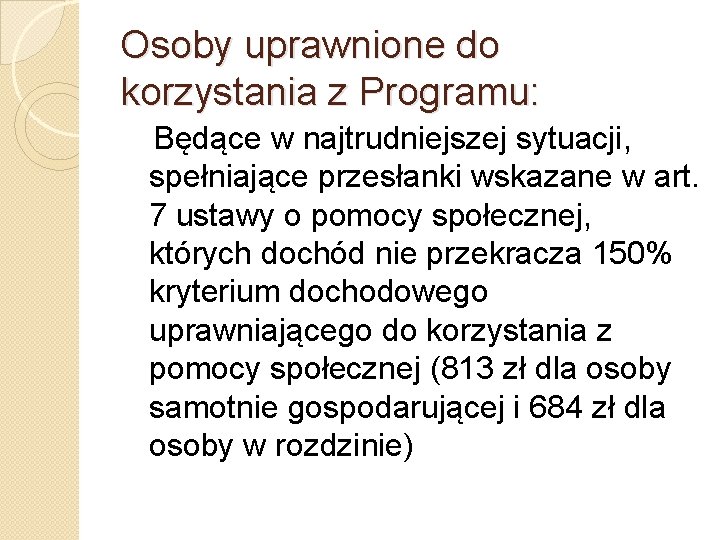 Osoby uprawnione do korzystania z Programu:

Będące w najtrudniejszej sytuacji, spełniające przesłanki wskazane w art. 7 ustawy o pomocy społecznej, których dochód nie przekracza 150% kryterium dochodowego uprawniającego do korzystania z pomocy społecznej (813 zł dla osoby samotnie gospodarującej i 684 zł dla osoby w rozdzinie)